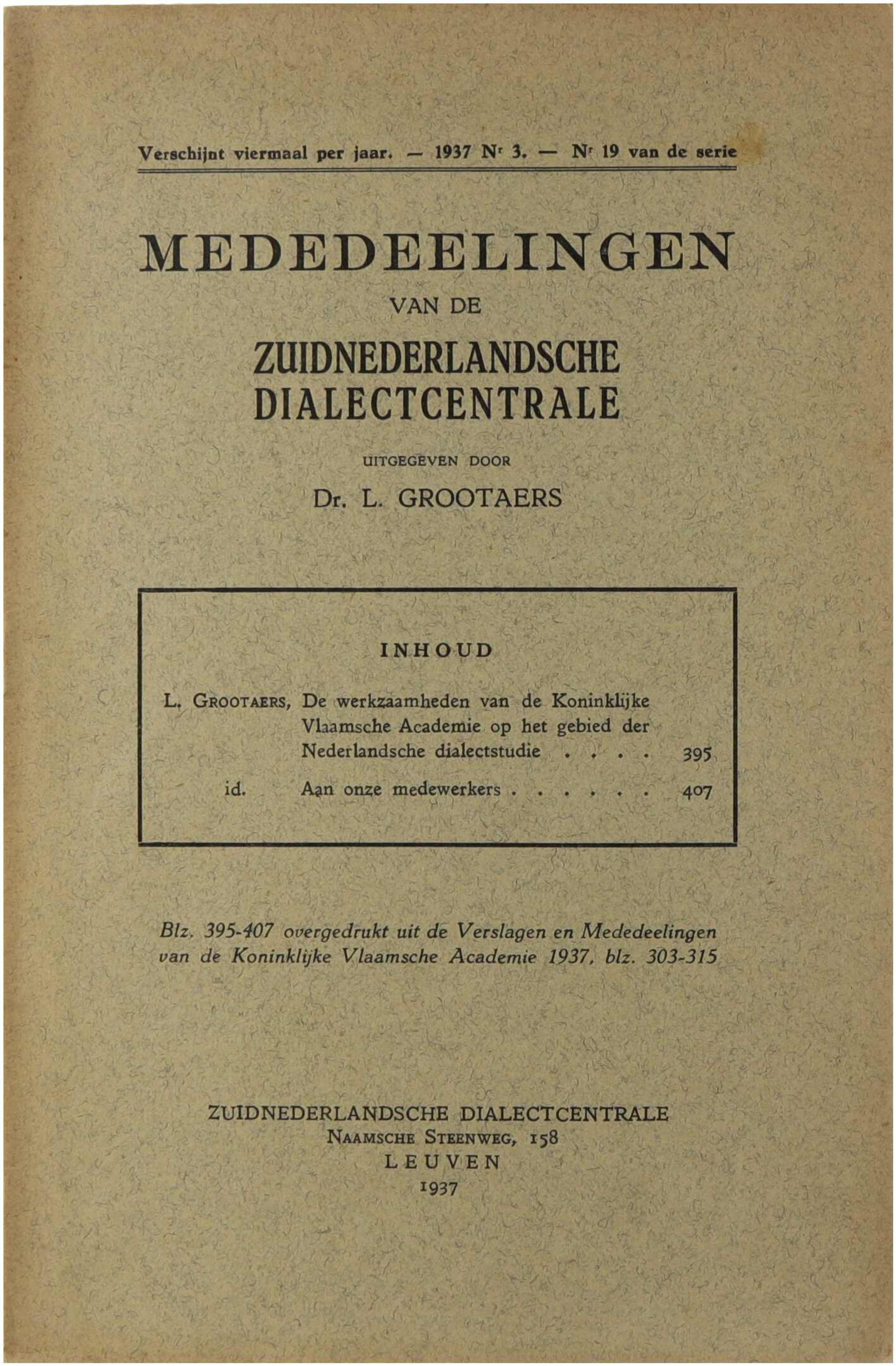 Verschijnt viermaal per jaar. — 1937 Nr 3. — Nr 19 van de serie

MEDEDEELINGEN

VAN DE

ZUIDNEDERLANDSCHE DIALECTCENTRALE

UITGEGEVEN DOOR

Dr. L. GROOTAERS

INHOUD

L. GROOTAERS, De werkzaamheden van de Koninklijke Vlaamsche Academie op het gebied der Nederlandsche dialectstudie . . . . 395

id. Aan onze medewerkers . . . . . . 407

Blz. 395-407 overgedrukt uit de Verslagen en Mededeelingen van de Koninklijke Vlaamsche Academie 1937, blz. 303-315

ZUIDNEDERLANDSCHE DIALECTCENTRALE
NAAMSCHE STEENWEG, 158
LEUVEN
1937